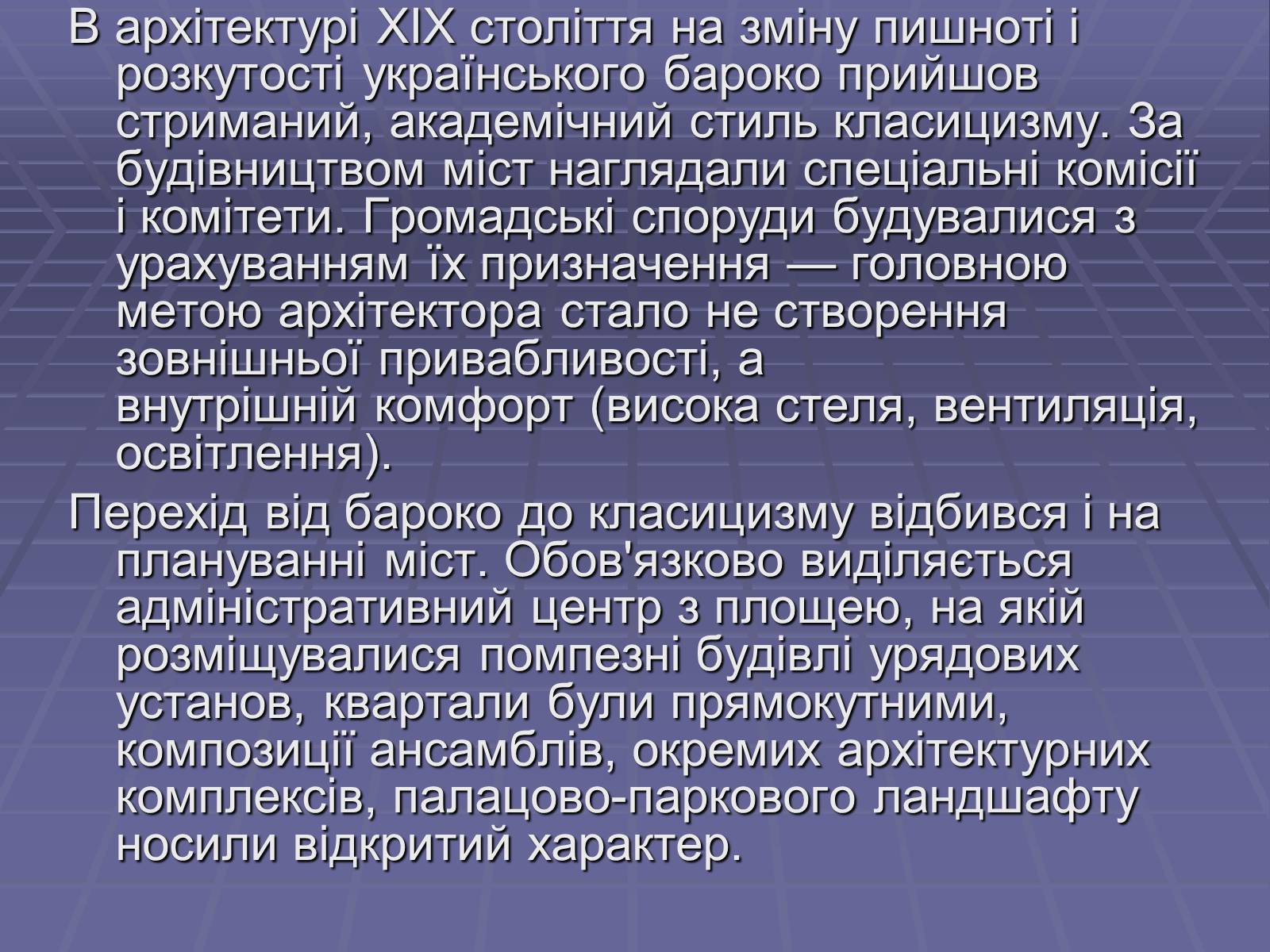 В архітектурі XIX століття на зміну пишноті і розкутості українського бароко прийшов стриманий, академічний стиль класицизму. За будівництвом міст наглядали спеціальні комісії і комітети. Громадські споруди будувалися з урахуванням їх призначення — головною метою архітектора стало не створення зовнішньої привабливості, а внутрішній комфорт (висока стеля, вентиляція, освітлення).

Перехід від бароко до класицизму відбився і на плануванні міст. Обов'язково виділяється адміністративний центр з площею, на якій розміщувалися помпезні будівлі урядових установ, квартали були прямокутними, композиції ансамблів, окремих архітектурних комплексів, палацово-паркового ландшафту носили відкритий характер.